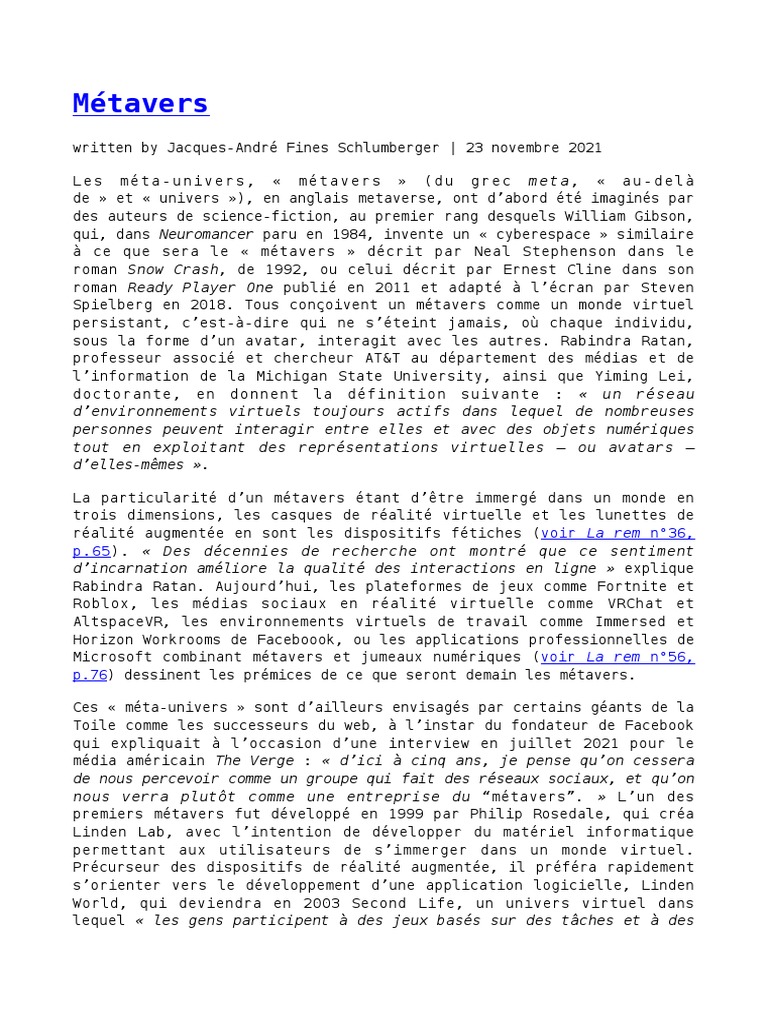 Métavers

written by Jacques-André Fines Schlumberger | 23 novembre 2021

Les méta-univers, « métavers » (du grec meta, « au-delà de » et « univers »), en anglais metaverse, ont d'abord été imaginés par des auteurs de science-fiction, au premier rang desquels William Gibson, qui, dans Neuromancer paru en 1984, invente un « cyberespace » similaire à ce que sera le « métavers » décrit par Neal Stephenson dans le roman Snow Crash, de 1992, ou celui décrit par Ernest Cline dans son roman Ready Player One publié en 2011 et adapté à l'écran par Steven Spielberg en 2018. Tous conçoivent un métavers comme un monde virtuel persistant, c'est-à-dire qui ne s'éteint jamais, où chaque individu, sous la forme d'un avatar, interagit avec les autres. Rabindra Ratan, professeur associé et chercheur AT&T au département des médias et de l'information de la Michigan State University, ainsi que Yiming Lei, doctorante, en donnent la définition suivante : « un réseau d'environnements virtuels toujours actifs dans lequel de nombreuses personnes peuvent interagir entre elles et avec des objets numériques tout en exploitant des représentations virtuelles – ou avatars – d'elles-mêmes ».

La particularité d'un métavers étant d'être immergé dans un monde en trois dimensions, les casques de réalité virtuelle et les lunettes de réalité augmentée en sont les dispositifs fétiches (voir La rem n°36, p.65). « Des décennies de recherche ont montré que ce sentiment d'incarnation améliore la qualité des interactions en ligne » explique Rabindra Ratan. Aujourd'hui, les plateformes de jeux comme Fortnite et Roblox, les médias sociaux en réalité virtuelle comme VRChat et AltspaceVR, les environnements virtuels de travail comme Immersed et Horizon Workrooms de Faceboook, ou les applications professionnelles de Microsoft combinant métavers et jumeaux numériques (voir La rem n°56, p.76) dessinent les prémices de ce que seront demain les métavers.

Ces « méta-univers » sont d'ailleurs envisagés par certains géants de la Toile comme les successeurs du web, à l'instar du fondateur de Facebook qui expliquait à l'occasion d'une interview en juillet 2021 pour le média américain The Verge : « d'ici à cinq ans, je pense qu'on cessera de nous percevoir comme un groupe qui fait des réseaux sociaux, et qu'on nous verra plutôt comme une entreprise du "métavers". » L'un des premiers métavers fut développé en 1999 par Philip Rosedale, qui créa Linden Lab, avec l'intention de développer du matériel informatique permettant aux utilisateurs de s'immerger dans un monde virtuel. Précurseur des dispositifs de réalité augmentée, il préféra rapidement s'orienter vers le développement d'une application logicielle, Linden World, qui deviendra en 2003 Second Life, un univers virtuel dans lequel « les gens participent à des jeux basés sur des tâches et à des